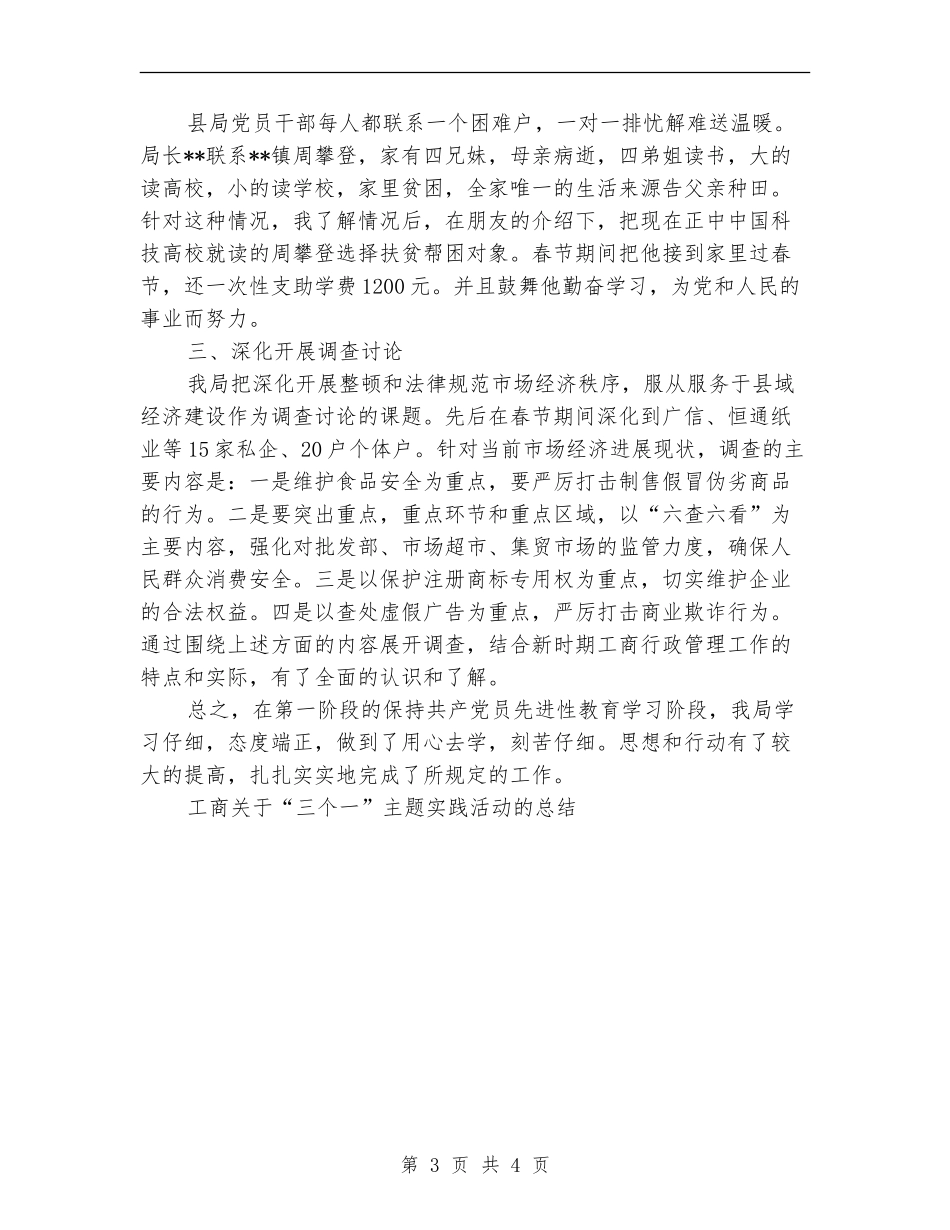 县局党员干部每人都联系一个困难户，一对一排忧解难送温暖。局长**联系**镇周攀登，家有四兄妹，母亲病逝，四弟姐读书，大的读高校，小的读学校，家里贫困，全家唯一的生活来源告父亲种田。针对这种情况，我了解情况后，在朋友的介绍下，把现在正中中国科技高校就读的周攀登选择扶贫帮困对象。春节期间把他接到家里过春节，还一次性支助学费1200元。并且鼓舞他勤奋学习，为党和人民的事业而努力。

三、深化开展调查讨论

我局把深化开展整顿和法律规范市场经济秩序，服从服务于县域经济建设作为调查讨论的课题。先后在春节期间深化到广信、恒通纸业等15家私企、20户个体户。针对当前市场经济进展现状，调查的主要内容是：一是维护食品安全为重点，要严厉打击制售假冒伪劣商品的行为。二是要突出重点，重点环节和重点区域，以“六查六看”为主要内容，强化对批发部、市场超市、集贸市场的监管力度，确保人民群众消费安全。三是以保护注册商标专用权为重点，切实维护企业的合法权益。四是以查处虚假广告为重点，严厉打击商业欺诈行为。通过围绕上述方面的内容展开调查，结合新时期工商行政管理工作的特点和实际，有了全面的认识和了解。

总之，在第一阶段的保持共产党员先进性教育学习阶段，我局学习仔细，态度端正，做到了用心去学，刻苦仔细。思想和行动有了较大的提高，扎扎实实地完成了所规定的工作。

工商关于“三个一”主题实践活动的总结

第 3 页 共 4 页